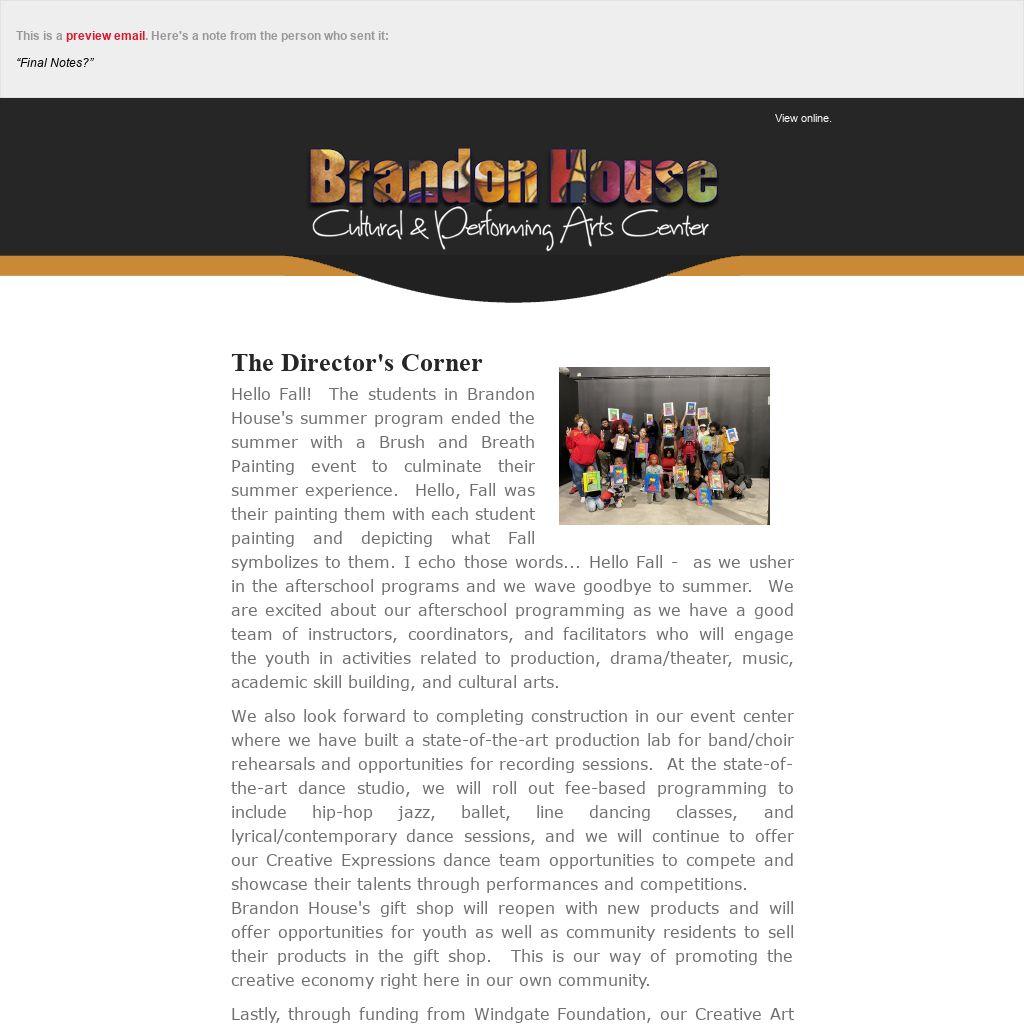 This is a preview email. Here's a note from the person who sent it:

"Final Notes?"

View online.

Brandon House
Cultural & Performing Arts Center

The Director's Corner

Hello Fall! The students in Brandon House's summer program ended the summer with a Brush and Breath Painting event to culminate their summer experience. Hello, Fall was their painting them with each student painting and depicting what Fall symbolizes to them. I echo those words... Hello Fall - as we usher in the afterschool programs and we wave goodbye to summer. We are excited about our afterschool programming as we have a good team of instructors, coordinators, and facilitators who will engage the youth in activities related to production, drama/theater, music, academic skill building, and cultural arts.

We also look forward to completing construction in our event center where we have built a state-of-the-art production lab for band/choir rehearsals and opportunities for recording sessions. At the state-of-the-art dance studio, we will roll out fee-based programming to include hip-hop jazz, ballet, line dancing classes, and lyrical/contemporary dance sessions, and we will continue to offer our Creative Expressions dance team opportunities to compete and showcase their talents through performances and competitions.
Brandon House's gift shop will reopen with new products and will offer opportunities for youth as well as community residents to sell their products in the gift shop. This is our way of promoting the creative economy right here in our own community.

Lastly, through funding from Windgate Foundation, our Creative Art